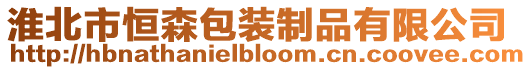 淮北市恒森包装制品有限公司
http://hbnathanielbloom.cn.coovee.com